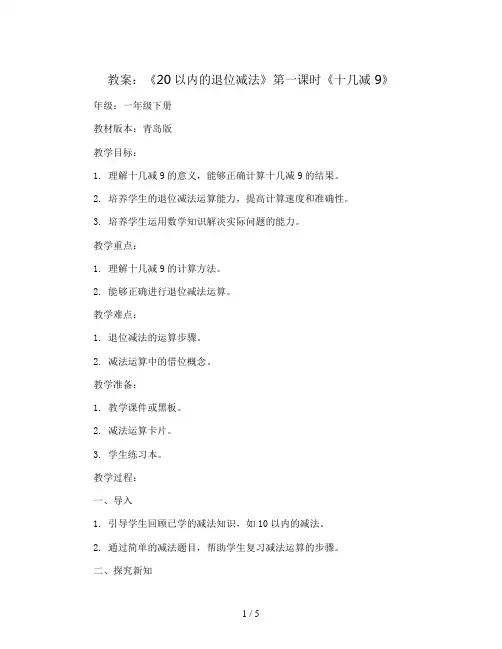 教案：《20 以内的退位减法》第一课时《十几减 9》

年级：一年级下册

教材版本：青岛版

教学目标：

1. 理解十几减 9 的意义，能够正确计算十几减 9 的结果。

2. 培养学生的退位减法运算能力，提高计算速度和准确性。

3. 培养学生运用数学知识解决实际问题的能力。

教学重点：

1. 理解十几减 9 的计算方法。

2. 能够正确进行退位减法运算。

教学难点：

1. 退位减法的运算步骤。

2. 减法运算中的借位概念。

教学准备：

1. 教学课件或黑板。

2. 减法运算卡片。

3. 学生练习本。

教学过程：

一、导入

1. 引导学生回顾已学的减法知识，如 10 以内的减法。

2. 通过简单的减法题目，帮助学生复习减法运算的步骤。

二、探究新知

1 / 5